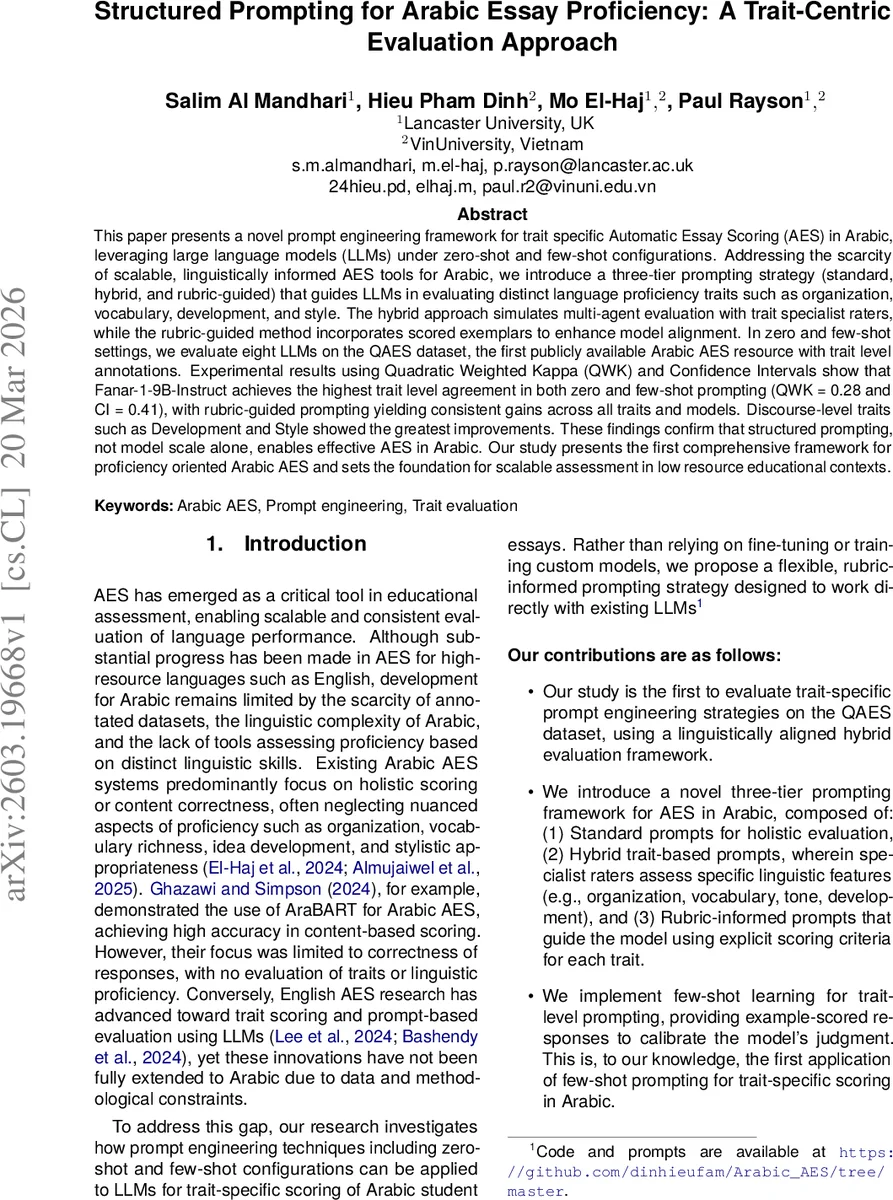 arXiv:2603.19668v1 [cs.CL] 20 Mar 2026

Structured Prompting for Arabic Essay Proficiency: A Trait-Centric Evaluation Approach

Salim Al Mandhari$^1$, Hieu Pham Dinh$^2$, Mo El-Haj$^{1,2}$, Paul Rayson$^{1,2}$
$^1$Lancaster University, UK
$^2$VinUniversity, Vietnam
s.m.almandhari, m.el-haj, p.rayson@lancaster.ac.uk
24hieu.pd, elhaj.m, paul.r2@vinuni.edu.vn

Abstract

This paper presents a novel prompt engineering framework for trait specific Automatic Essay Scoring (AES) in Arabic, leveraging large language models (LLMs) under zero-shot and few-shot configurations. Addressing the scarcity of scalable, linguistically informed AES tools for Arabic, we introduce a three-tier prompting strategy (standard, hybrid, and rubric-guided) that guides LLMs in evaluating distinct language proficiency traits such as organization, vocabulary, development, and style. The hybrid approach simulates multi-agent evaluation with trait specialist raters, while the rubric-guided method incorporates scored exemplars to enhance model alignment. In zero and few-shot settings, we evaluate eight LLMs on the QAES dataset, the first publicly available Arabic AES resource with trait level annotations. Experimental results using Quadratic Weighted Kappa (QWK) and Confidence Intervals show that Fanar-1-9B-Instruct achieves the highest trait level agreement in both zero and few-shot prompting (QWK = 0.28 and CI = 0.41), with rubric-guided prompting yielding consistent gains across all traits and models. Discourse-level traits such as Development and Style showed the greatest improvements. These findings confirm that structured prompting, not model scale alone, enables effective AES in Arabic. Our study presents the first comprehensive framework for proficiency oriented Arabic AES and sets the foundation for scalable assessment in low resource educational contexts.

Keywords: Arabic AES, Prompt engineering, Trait evaluation

1. Introduction

AES has emerged as a critical tool in educational assessment, enabling scalable and consistent evaluation of language performance. Although substantial progress has been made in AES for high-resource languages such as English, development for Arabic remains limited by the scarcity of annotated datasets, the linguistic complexity of Arabic, and the lack of tools assessing proficiency based on distinct linguistic skills. Existing Arabic AES systems predominantly focus on holistic scoring or content correctness, often neglecting nuanced aspects of proficiency such as organization, vocabulary richness, idea development, and stylistic appropriateness (El-Haj et al., 2024; Almujaiwel et al., 2025). Ghazawi and Simpson (2024), for example, demonstrated the use of AraBART for Arabic AES, achieving high accuracy in content-based scoring. However, their focus was limited to correctness of responses, with no evaluation of traits or linguistic proficiency. Conversely, English AES research has advanced toward trait scoring and prompt-based evaluation using LLMs (Lee et al., 2024; Bashendy et al., 2024), yet these innovations have not been fully extended to Arabic due to data and methodological constraints.

To address this gap, our research investigates how prompt engineering techniques including zero-shot and few-shot configurations can be applied to LLMs for trait-specific scoring of Arabic student essays. Rather than relying on fine-tuning or training custom models, we propose a flexible, rubric-informed prompting strategy designed to work directly with existing LLMs$^1$

Our contributions are as follows:

• Our study is the first to evaluate trait-specific prompt engineering strategies on the QAES dataset, using a linguistically aligned hybrid evaluation framework.

• We introduce a novel three-tier prompting framework for AES in Arabic, composed of: (1) Standard prompts for holistic evaluation, (2) Hybrid trait-based prompts, wherein specialist raters assess specific linguistic features (e.g., organization, vocabulary, tone, development), and (3) Rubric-informed prompts that guide the model using explicit scoring criteria for each trait.

• We implement few-shot learning for trait-level prompting, providing example-scored responses to calibrate the model's judgment. This is, to our knowledge, the first application of few-shot prompting for trait-specific scoring in Arabic.

$^1$Code and prompts are available at https://github.com/dinhieufam/Arabic_AES/tree/master.